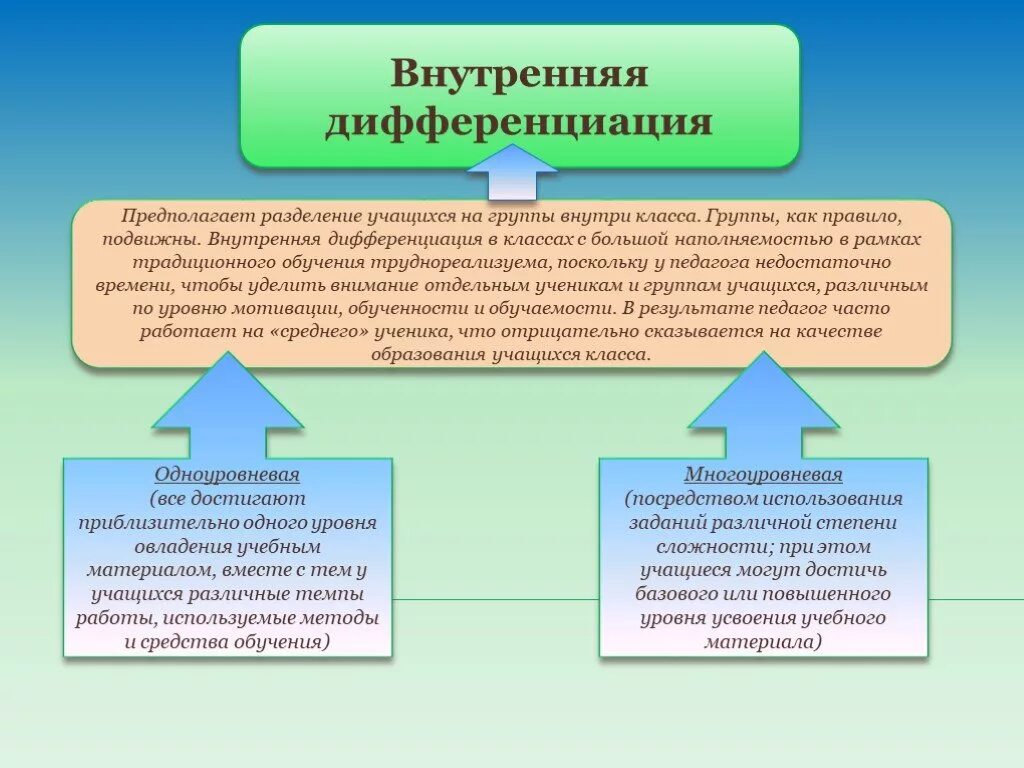 Внутренняя дифференциация

Предполагает разделение учащихся на группы внутри класса. Группы, как правило, подвижны. Внутренняя дифференциация в классах с большой наполняемостью в рамках традиционного обучения труднореализуема, поскольку у педагога недостаточно времени, чтобы уделить внимание отдельным ученикам и группам учащихся, различным по уровню мотивации, обученности и обучаемости. В результате педагог часто работает на «среднего» ученика, что отрицательно сказывается на качестве образования учащихся класса.

Одноуровневая
(все достигают приблизительно одного уровня овладения учебным материалом, вместе с тем у учащихся различные темпы работы, используемые методы и средства обучения)

Многоуровневая
(посредством использования заданий различной степени сложности; при этом учащиеся могут достичь базового или повышенного уровня усвоения учебного материала)